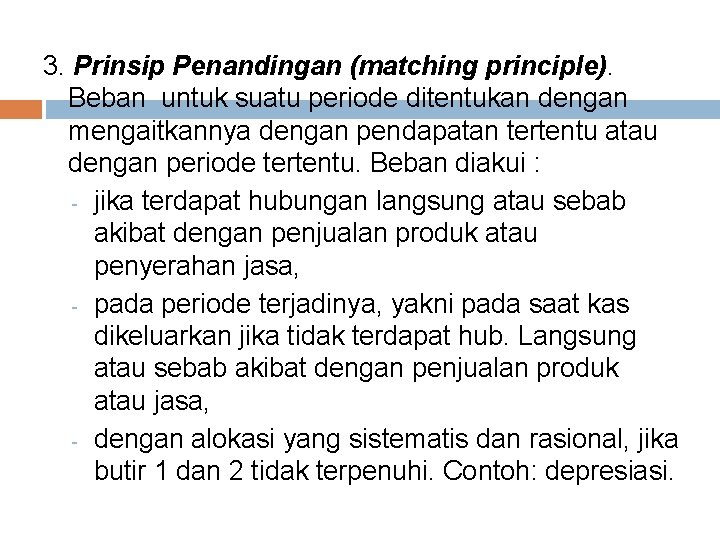 3. Prinsip Penandingan (matching principle). Beban untuk suatu periode ditentukan dengan mengaitkannya dengan pendapatan tertentu atau dengan periode tertentu. Beban diakui :

- jika terdapat hubungan langsung atau sebab akibat dengan penjualan produk atau penyerahan jasa,
- pada periode terjadinya, yakni pada saat kas dikeluarkan jika tidak terdapat hub. Langsung atau sebab akibat dengan penjualan produk atau jasa,
- dengan alokasi yang sistematis dan rasional, jika butir 1 dan 2 tidak terpenuhi. Contoh: depresiasi.